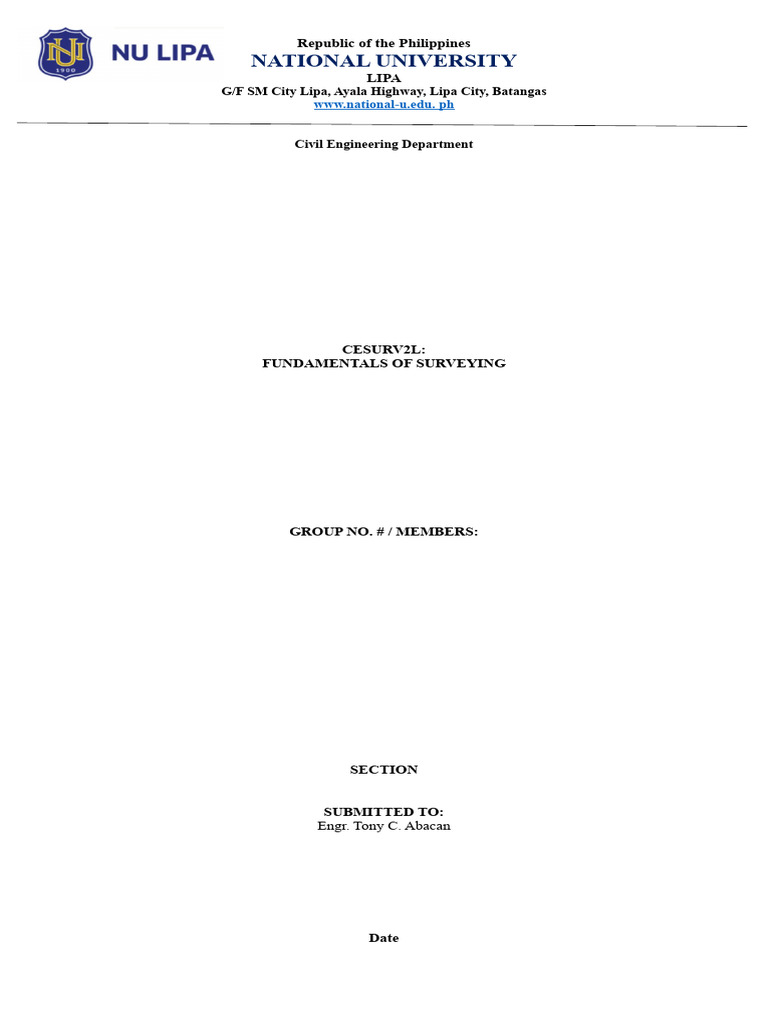 NU 1900

NU LIPA

Republic of the Philippines
NATIONAL UNIVERSITY
LIPA
G/F SM City Lipa, Ayala Highway, Lipa City, Batangas
www.national-u.edu. ph

Civil Engineering Department

CESURV2L:
FUNDAMENTALS OF SURVEYING

GROUP NO. # / MEMBERS:

SECTION

SUBMITTED TO:
Engr. Tony C. Abacan

Date